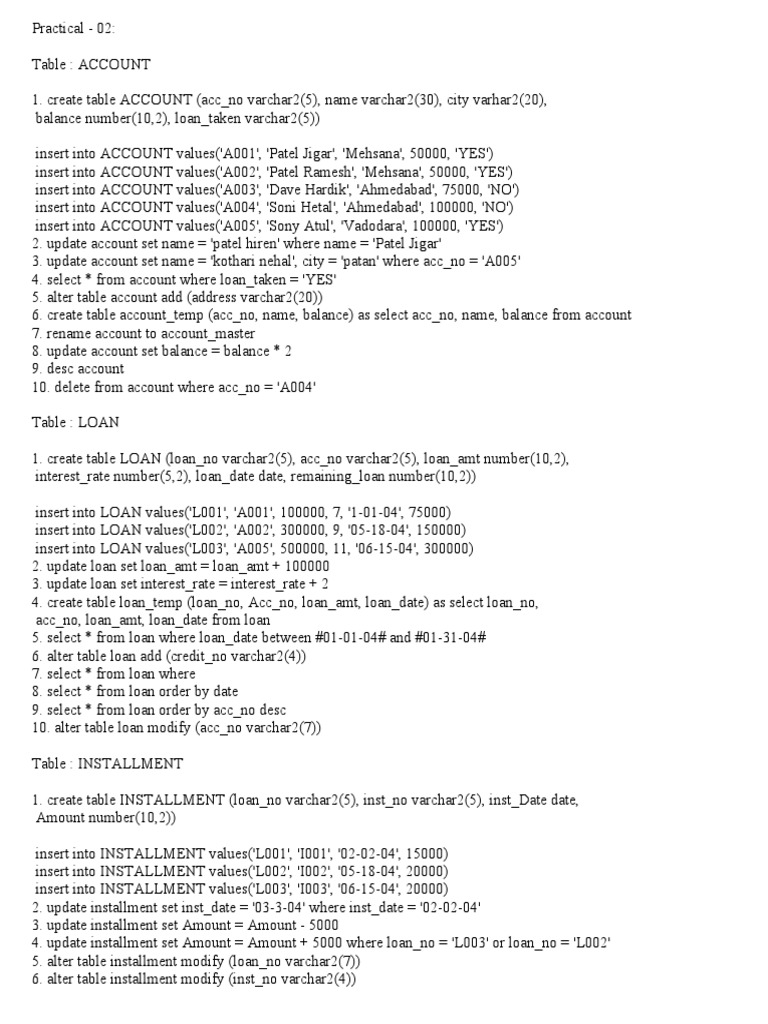 Practical - 02:

Table : ACCOUNT

1. create table ACCOUNT (acc_no varchar2(5), name varchar2(30), city varhar2(20), balance number(10,2), loan_taken varchar2(5))

insert into ACCOUNT values('A001', 'Patel Jigar', 'Mehsana', 50000, 'YES')
insert into ACCOUNT values('A002', 'Patel Ramesh', 'Mehsana', 50000, 'YES')
insert into ACCOUNT values('A003', 'Dave Hardik', 'Ahmedabad', 75000, 'NO')
insert into ACCOUNT values('A004', 'Soni Hetal', 'Ahmedabad', 100000, 'NO')
insert into ACCOUNT values('A005', 'Sony Atul', 'Vadodara', 100000, 'YES')
2. update account set name = 'patel hiren' where name = 'Patel Jigar'
3. update account set name = 'kothari nehal', city = 'patan' where acc_no = 'A005'
4. select * from account where loan_taken = 'YES'
5. alter table account add (address varchar2(20))
6. create table account_temp (acc_no, name, balance) as select acc_no, name, balance from account
7. rename account to account_master
8. update account set balance = balance * 2
9. desc account
10. delete from account where acc_no = 'A004'

Table : LOAN

1. create table LOAN (loan_no varchar2(5), acc_no varchar2(5), loan_amt number(10,2), interest_rate number(5,2), loan_date date, remaining_loan number(10,2))

insert into LOAN values('L001', 'A001', 100000, 7, '1-01-04', 75000)
insert into LOAN values('L002', 'A002', 300000, 9, '05-18-04', 150000)
insert into LOAN values('L003', 'A005', 500000, 11, '06-15-04', 300000)
2. update loan set loan_amt = loan_amt + 100000
3. update loan set interest_rate = interest_rate + 2
4. create table loan_temp (loan_no, Acc_no, loan_amt, loan_date) as select loan_no, acc_no, loan_amt, loan_date from loan
5. select * from loan where loan_date between #01-01-04# and #01-31-04#
6. alter table loan add (credit_no varchar2(4))
7. select * from loan where
8. select * from loan order by date
9. select * from loan order by acc_no desc
10. alter table loan modify (acc_no varchar2(7))

Table : INSTALLMENT

1. create table INSTALLMENT (loan_no varchar2(5), inst_no varchar2(5), inst_Date date, Amount number(10,2))

insert into INSTALLMENT values('L001', 'I001', '02-02-04', 15000)
insert into INSTALLMENT values('L002', 'I002', '05-18-04', 20000)
insert into INSTALLMENT values('L003', 'I003', '06-15-04', 20000)
2. update installment set inst_date = '03-3-04' where inst_date = '02-02-04'
3. update installment set Amount = Amount - 5000
4. update installment set Amount = Amount + 5000 where loan_no = 'L003' or loan_no = 'L002'
5. alter table installment modify (loan_no varchar2(7))
6. alter table installment modify (inst_no varchar2(4))